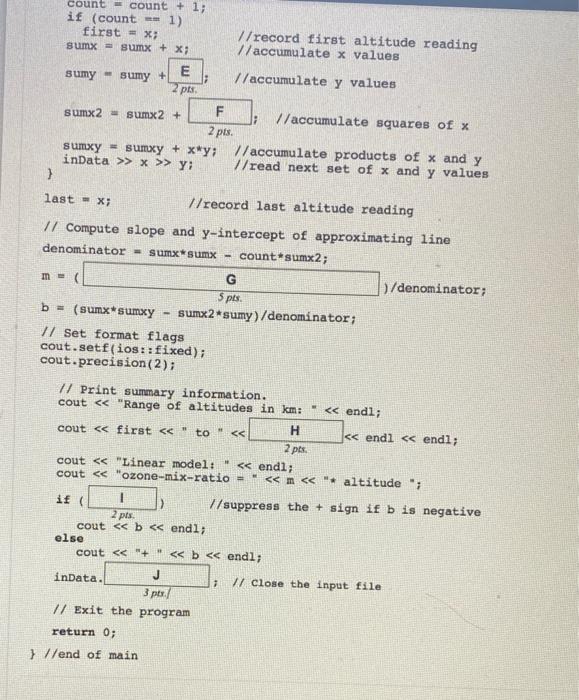 count = count + 1;
if (count == 1)
first = x; //record first altitude reading
sumx = sumx + x; //accumulate x values

sumy = sumy + E ; //accumulate y values
2 pts.

sumx2 = sumx2 + F ; //accumulate squares of x
2 pts.

sumxy = sumxy + x*y; //accumulate products of x and y
inData >> x >> y; //read next set of x and y values
}

last = x; //record last altitude reading

// Compute slope and y-intercept of approximating line
denominator = sumx*sumx - count*sumx2;

m = ( G )/denominator;
5 pts.

b = (sumx*sumxy - sumx2*sumy)/denominator;

// Set format flags
cout.setf(ios::fixed);
cout.precision(2);

// Print summary information.
cout << "Range of altitudes in km: " << endl;

cout << first << " to " << H << endl << endl;
2 pts.

cout << "Linear model: " << endl;
cout << "ozone-mix-ratio = " << m << "* altitude ";

if ( I ) //suppress the + sign if b is negative
2 pts.
cout << b << endl;
else
cout << "+ " << b << endl;

inData. J ; // Close the input file
3 pts.

// Exit the program
return 0;

} //end of main